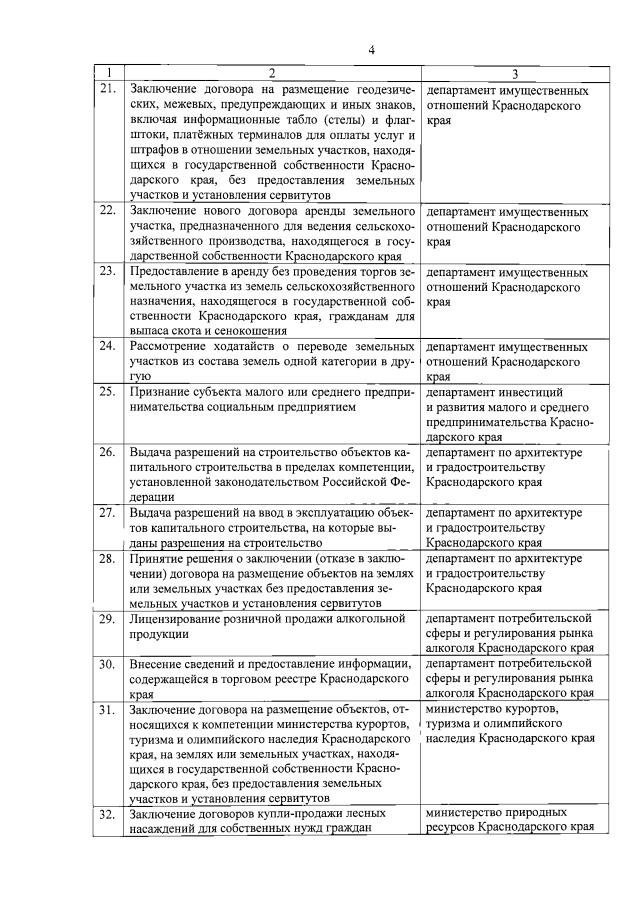 4

| 1 | 2 | 3 |
|---|---|---|
| 21. | Заключение договора на размещение геодезических, межевых, предупреждающих и иных знаков, включая информационные табло (стелы) и флагштоки, платёжных терминалов для оплаты услуг и штрафов в отношении земельных участков, находящихся в государственной собственности Краснодарского края, без предоставления земельных участков и установления сервитутов | департамент имущественных отношений Краснодарского края |
| 22. | Заключение нового договора аренды земельного участка, предназначенного для ведения сельскохозяйственного производства, находящегося в государственной собственности Краснодарского края | департамент имущественных отношений Краснодарского края |
| 23. | Предоставление в аренду без проведения торгов земельного участка из земель сельскохозяйственного назначения, находящегося в государственной собственности Краснодарского края, гражданам для выпаса скота и сенокошения | департамент имущественных отношений Краснодарского края |
| 24. | Рассмотрение ходатайств о переводе земельных участков из состава земель одной категории в другую | департамент имущественных отношений Краснодарского края |
| 25. | Признание субъекта малого или среднего предпринимательства социальным предприятием | департамент инвестиций и развития малого и среднего предпринимательства Краснодарского края |
| 26. | Выдача разрешений на строительство объектов капитального строительства в пределах компетенции, установленной законодательством Российской Федерации | департамент по архитектуре и градостроительству Краснодарского края |
| 27. | Выдача разрешений на ввод в эксплуатацию объектов капитального строительства, на которые выданы разрешения на строительство | департамент по архитектуре и градостроительству Краснодарского края |
| 28. | Принятие решения о заключении (отказе в заключении) договора на размещение объектов на землях или земельных участках без предоставления земельных участков и установления сервитутов | департамент по архитектуре и градостроительству Краснодарского края |
| 29. | Лицензирование розничной продажи алкогольной продукции | департамент потребительской сферы и регулирования рынка алкоголя Краснодарского края |
| 30. | Внесение сведений и предоставление информации, содержащейся в торговом реестре Краснодарского края | департамент потребительской сферы и регулирования рынка алкоголя Краснодарского края |
| 31. | Заключение договора на размещение объектов, относящихся к компетенции министерства курортов, туризма и олимпийского наследия Краснодарского края, на землях или земельных участках, находящихся в государственной собственности Краснодарского края, без предоставления земельных участков и установления сервитутов | министерство курортов, туризма и олимпийского наследия Краснодарского края |
| 32. | Заключение договоров купли-продажи лесных насаждений для собственных нужд граждан | министерство природных ресурсов Краснодарского края |